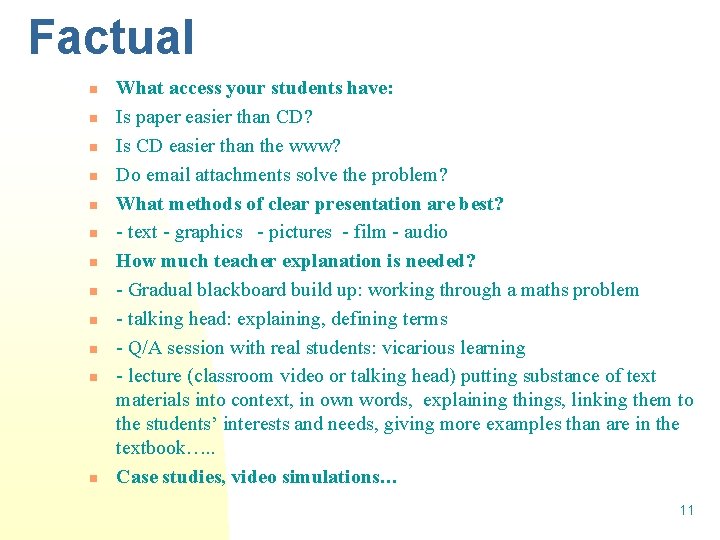 Factual

What access your students have:

Is paper easier than CD?

Is CD easier than the www?

Do email attachments solve the problem?

What methods of clear presentation are best?

- text - graphics - pictures - film - audio

How much teacher explanation is needed?

- Gradual blackboard build up: working through a maths problem

- talking head: explaining, defining terms

- Q/A session with real students: vicarious learning

- lecture (classroom video or talking head) putting substance of text materials into context, in own words, explaining things, linking them to the students' interests and needs, giving more examples than are in the textbook…..

Case studies, video simulations…

11